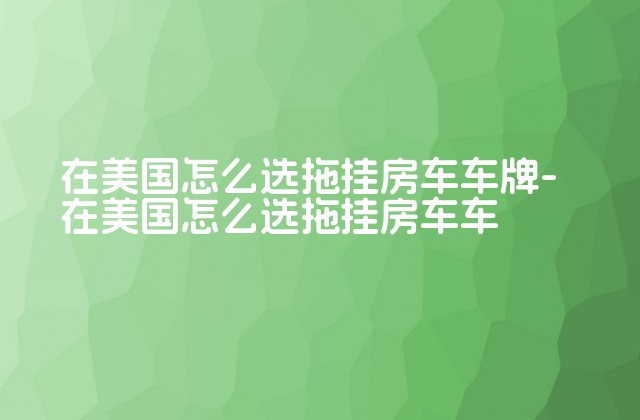 在美国怎么选拖挂房车车牌-在美国怎么选拖挂房车车